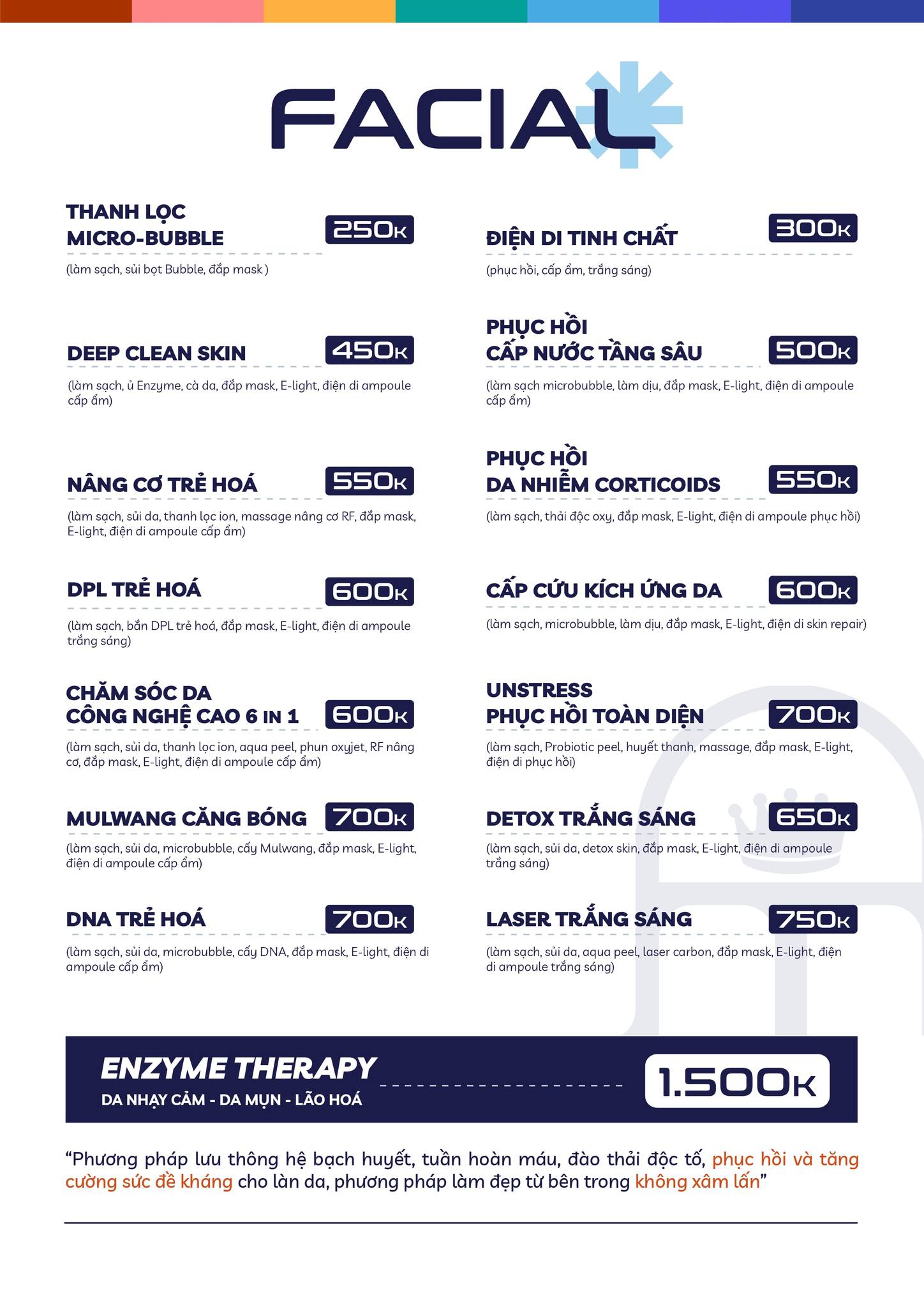 FACIAL

THANH LỌC MICRO-BUBBLE 250K

(làm sạch, sủi bọt Bubble, đắp mask )

DEEP CLEAN SKIN 450K

(làm sạch, ủ Enzyme, cà da, đắp mask, E-light, điện di ampoule cấp ẩm)

NÂNG CƠ TRẺ HOÁ 550K

(làm sạch, sủi da, thanh lọc ion, massage nâng cơ RF, đắp mask, E-light, điện di ampoule cấp ẩm)

DPL TRẺ HOÁ 600K

(làm sạch, bắn DPL trẻ hoá, đắp mask, E-light, điện di ampoule trắng sáng)

CHĂM SÓC DA CÔNG NGHỆ CAO 6 IN 1 600K

(làm sạch, sủi da, thanh lọc ion, aqua peel, phun oxyjet, RF nâng cơ, đắp mask, E-light, điện di ampoule cấp ẩm)

MULWANG CĂNG BÓNG 700K

(làm sạch, sủi da, microbubble, cấy Mulwang, đắp mask, E-light, điện di ampoule cấp ẩm)

DNA TRẺ HOÁ 700K

(làm sạch, sủi da, microbubble, cấy DNA, đắp mask, E-light, điện di ampoule cấp ẩm)

ĐIỆN DI TINH CHẤT 300K

(phục hồi, cấp ẩm, trắng sáng)

PHỤC HỒI CẤP NƯỚC TẦNG SÂU 500K

(làm sạch microbubble, làm dịu, đắp mask, E-light, điện di ampoule cấp ẩm)

PHỤC HỒI DA NHIỄM CORTICOIDS 550K

(làm sạch, thải độc oxy, đắp mask, E-light, điện di ampoule phục hồi)

CẤP CỨU KÍCH ỨNG DA 600K

(làm sạch, microbubble, làm dịu, đắp mask, E-light, điện di skin repair)

UNSTRESS PHỤC HỒI TOÀN DIỆN 700K

(làm sạch, Probiotic peel, huyết thanh, massage, đắp mask, E-light, điện di phục hồi)

DETOX TRẮNG SÁNG 650K

(làm sạch, sủi da, detox skin, đắp mask, E-light, điện di ampoule trắng sáng)

LASER TRẮNG SÁNG 750K

(làm sạch, sủi da, aqua peel, laser carbon, đắp mask, E-light, điện di ampoule trắng sáng)

ENZYME THERAPY
DA NHẠY CẢM - DA MỤN - LÃO HOÁ
1.500K

"Phương pháp lưu thông hệ bạch huyết, tuần hoàn máu, đào thải độc tố, phục hồi và tăng cường sức đề kháng cho làn da, phương pháp làm đẹp từ bên trong không xâm lấn"